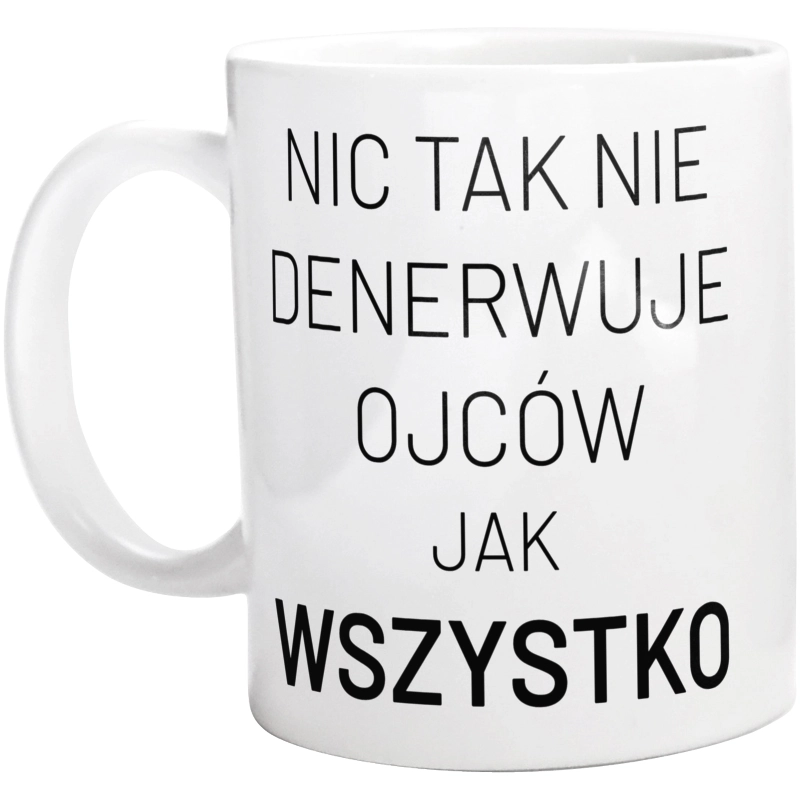 NIC TAK NIE
DENERWUJE
OJCÓW
JAK
WSZYSTKO